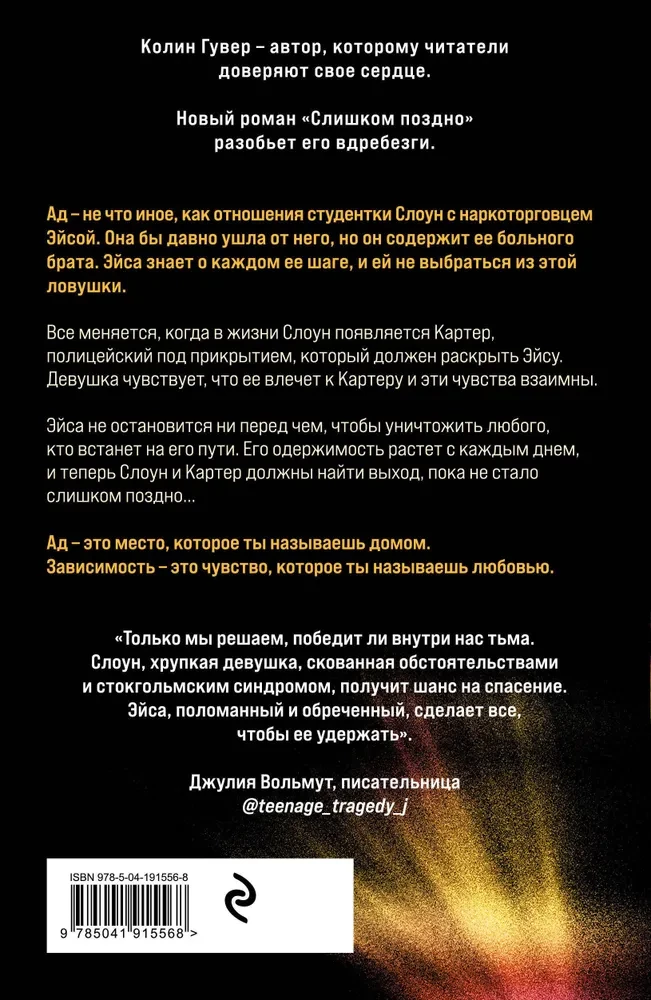 Колин Гувер – автор, которому читатели доверяют свое сердце.

Новый роман «Слишком поздно» разобьет его вдребезги.

Ад – не что иное, как отношения студентки Слоун с наркоторговцем Эйсой. Она бы давно ушла от него, но он содержит ее больного брата. Эйса знает о каждом ее шаге, и ей не выбраться из этой ловушки.

Все меняется, когда в жизни Слоун появляется Картер, полицейский под прикрытием, который должен раскрыть Эйсу. Девушка чувствует, что ее влечет к Картеру и эти чувства взаимны.

Эйса не остановится ни перед чем, чтобы уничтожить любого, кто встанет на его пути. Его одержимость растет с каждым днем, и теперь Слоун и Картер должны найти выход, пока не стало слишком поздно...

Ад – это место, которое ты называешь домом. Зависимость – это чувство, которое ты называешь любовью.

«Только мы решаем, победит ли внутри нас тьма. Слоун, хрупкая девушка, скованная обстоятельствами и стокгольмским синдромом, получит шанс на спасение. Эйса, поломанный и обреченный, сделает все, чтобы ее удержать».

Джулия Вольмут, писательница
@teenage_tragedy_j

ISBN 978-5-04-191556-8

9 785041 915568 >